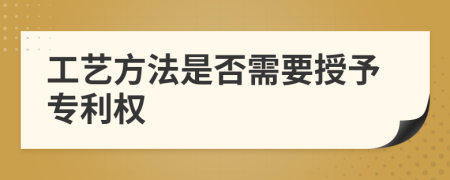 工艺方法是否需要授予专利权